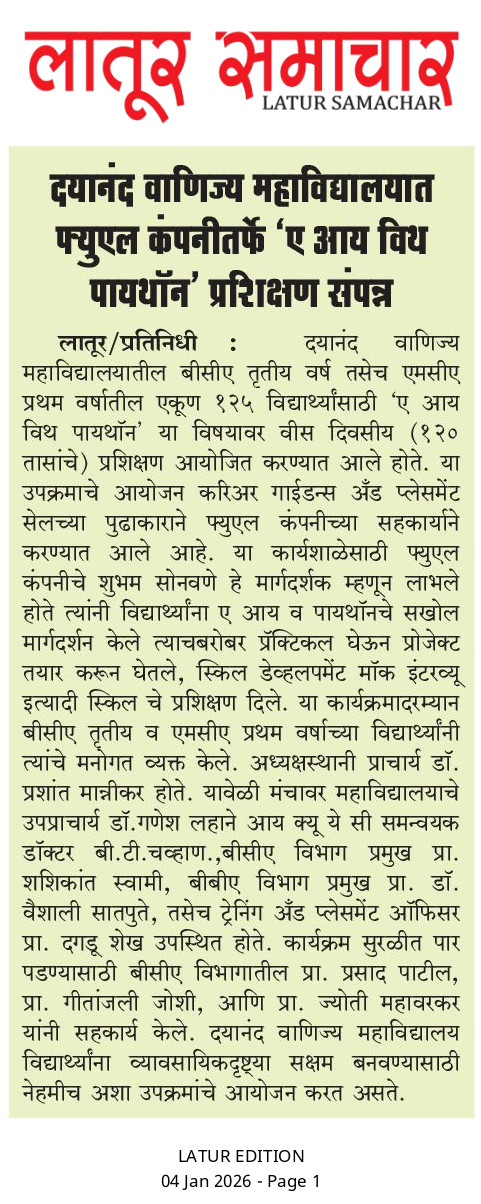 लातूर समाचार
LATUR SAMACHAR

दयानंद वाणिज्य महाविद्यालयात फ्युएल कंपनीतर्फे 'ए आय विथ पायथॉन' प्रशिक्षण संपन्न

लातूर/प्रतिनिधी : दयानंद वाणिज्य महाविद्यालयातील बीसीए तृतीय वर्ष तसेच एमसीए प्रथम वर्षातील एकूण १२५ विद्यार्थ्यांसाठी 'ए आय विथ पायथॉन' या विषयावर वीस दिवसीय (१२० तासांचे) प्रशिक्षण आयोजित करण्यात आले होते. या उपक्रमाचे आयोजन करिअर गाईडन्स अँड प्लेसमेंट सेलच्या पुढाकाराने फ्युएल कंपनीच्या सहकार्याने करण्यात आले आहे. या कार्यशाळेसाठी फ्युएल कंपनीचे शुभम सोनवणे हे मार्गदर्शक म्हणून लाभले होते त्यांनी विद्यार्थ्यांना ए आय व पायथॉनचे सखोल मार्गदर्शन केले त्याचबरोबर प्रॅक्टिकल घेऊन प्रोजेक्ट तयार करून घेतले, स्किल डेव्हलपमेंट मॉक इंटरव्यू इत्यादी स्किल चे प्रशिक्षण दिले. या कार्यक्रमादरम्यान बीसीए तृतीय व एमसीए प्रथम वर्षाच्या विद्यार्थ्यांनी त्यांचे मनोगत व्यक्त केले. अध्यक्षस्थानी प्राचार्य डॉ. प्रशांत मान्नीकर होते. यावेळी मंचावर महाविद्यालयाचे उपप्राचार्य डॉ.गणेश लहाने आय क्यू ये सी समन्वयक डॉक्टर बी.टी.चव्हाण.,बीसीए विभाग प्रमुख प्रा. शशिकांत स्वामी, बीबीए विभाग प्रमुख प्रा. डॉ. वैशाली सातपुते, तसेच ट्रेनिंग अँड प्लेसमेंट ऑफिसर प्रा. दगडू शेख उपस्थित होते. कार्यक्रम सुरळीत पार पडण्यासाठी बीसीए विभागातील प्रा. प्रसाद पाटील, प्रा. गीतांजली जोशी, आणि प्रा. ज्योती महावरकर यांनी सहकार्य केले. दयानंद वाणिज्य महाविद्यालय विद्यार्थ्यांना व्यावसायिकदृष्ट्या सक्षम बनवण्यासाठी नेहमीच अशा उपक्रमांचे आयोजन करत असते.

LATUR EDITION
04 Jan 2026 - Page 1